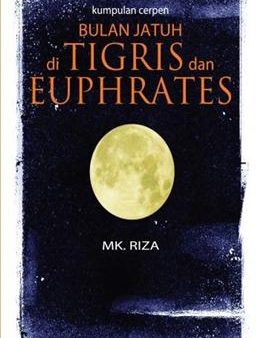 kumpulan cerpen

BULAN JATUH
di TIGRIS dan
EUPHRATES

MK. RIZA